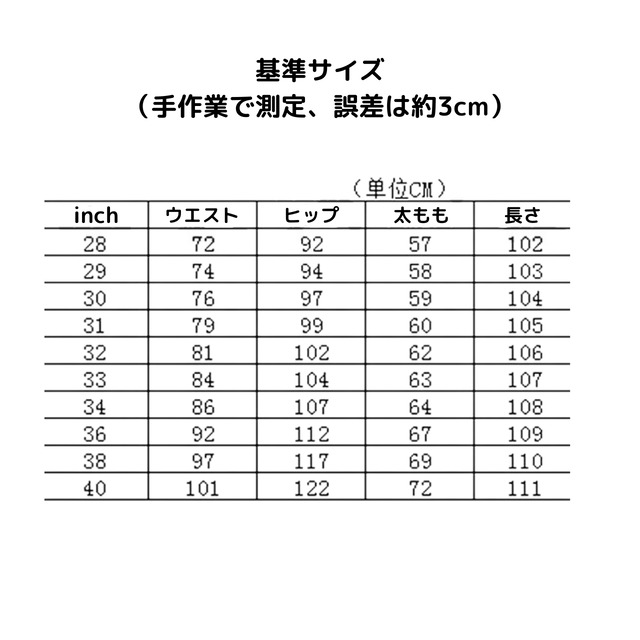 基準サイズ
（手作業で測定、誤差は約3cm）

（単位CM）

| inch | ウエスト | ヒップ | 太もも | 長さ |
|---|---|---|---|---|
| 28 | 72 | 92 | 57 | 102 |
| 29 | 74 | 94 | 58 | 103 |
| 30 | 76 | 97 | 59 | 104 |
| 31 | 79 | 99 | 60 | 105 |
| 32 | 81 | 102 | 62 | 106 |
| 33 | 84 | 104 | 63 | 107 |
| 34 | 86 | 107 | 64 | 108 |
| 36 | 92 | 112 | 67 | 109 |
| 38 | 97 | 117 | 69 | 110 |
| 40 | 101 | 122 | 72 | 111 |